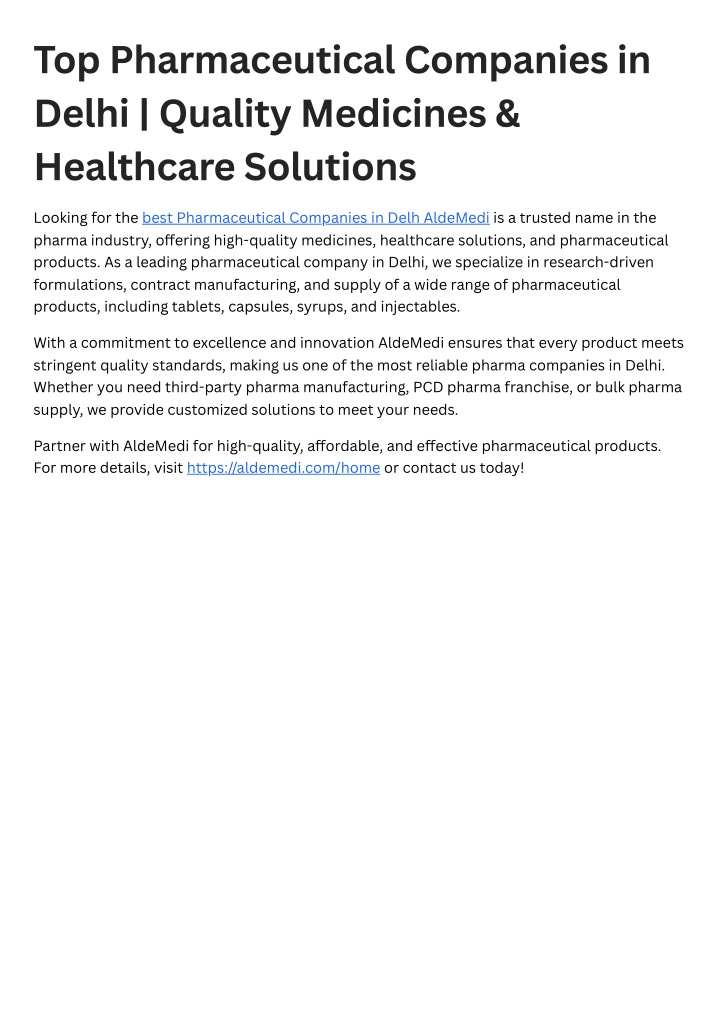 Top Pharmaceutical Companies in Delhi | Quality Medicines & Healthcare Solutions

Looking for the best Pharmaceutical Companies in Delh AldeMedi is a trusted name in the pharma industry, offering high-quality medicines, healthcare solutions, and pharmaceutical products. As a leading pharmaceutical company in Delhi, we specialize in research-driven formulations, contract manufacturing, and supply of a wide range of pharmaceutical products, including tablets, capsules, syrups, and injectables.

With a commitment to excellence and innovation AldeMedi ensures that every product meets stringent quality standards, making us one of the most reliable pharma companies in Delhi. Whether you need third-party pharma manufacturing, PCD pharma franchise, or bulk pharma supply, we provide customized solutions to meet your needs.

Partner with AldeMedi for high-quality, affordable, and effective pharmaceutical products. For more details, visit https://aldemedi.com/home or contact us today!